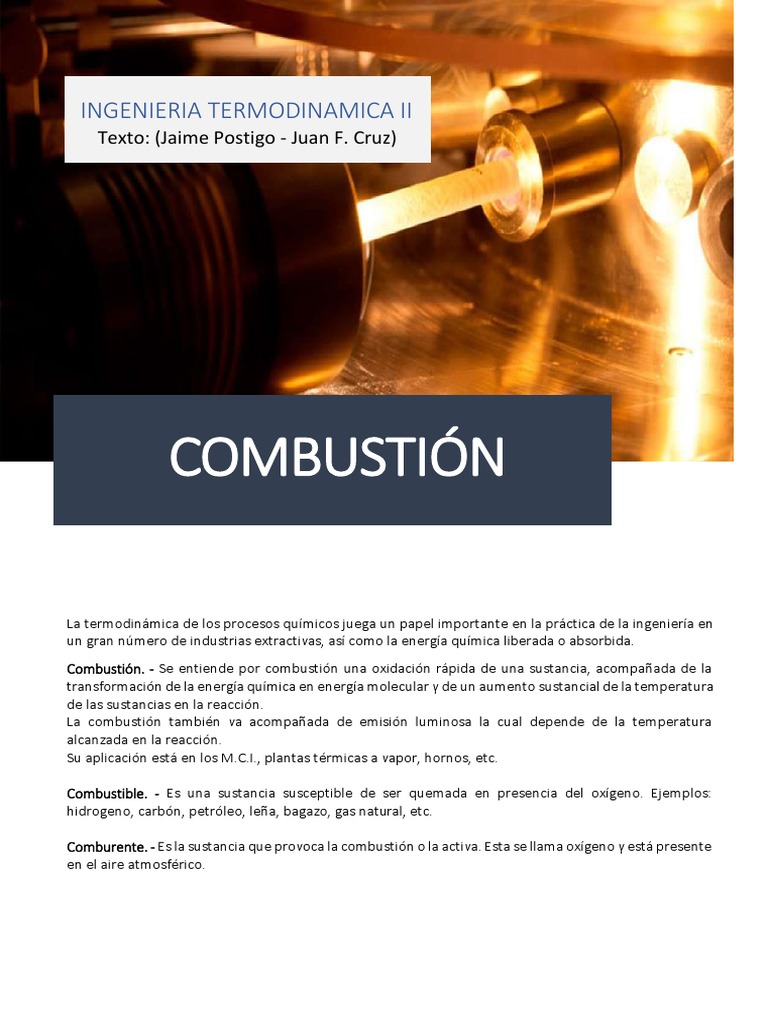 INGENIERIA TERMODINAMICA II
Texto: (Jaime Postigo - Juan F. Cruz)

COMBUSTIÓN

La termodinámica de los procesos químicos juega un papel importante en la práctica de la ingeniería en un gran número de industrias extractivas, así como la energía química liberada o absorbida.

Combustión. - Se entiende por combustión una oxidación rápida de una sustancia, acompañada de la transformación de la energía química en energía molecular y de un aumento sustancial de la temperatura de las sustancias en la reacción.
La combustión también va acompañada de emisión luminosa la cual depende de la temperatura alcanzada en la reacción.
Su aplicación está en los M.C.I., plantas térmicas a vapor, hornos, etc.

Combustible. - Es una sustancia susceptible de ser quemada en presencia del oxígeno. Ejemplos: hidrogeno, carbón, petróleo, leña, bagazo, gas natural, etc.

Comburente. - Es la sustancia que provoca la combustión o la activa. Esta se llama oxígeno y está presente en el aire atmosférico.